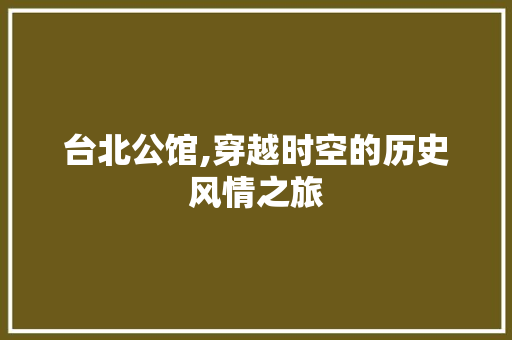 台北公馆,穿越时空的历史风情之旅